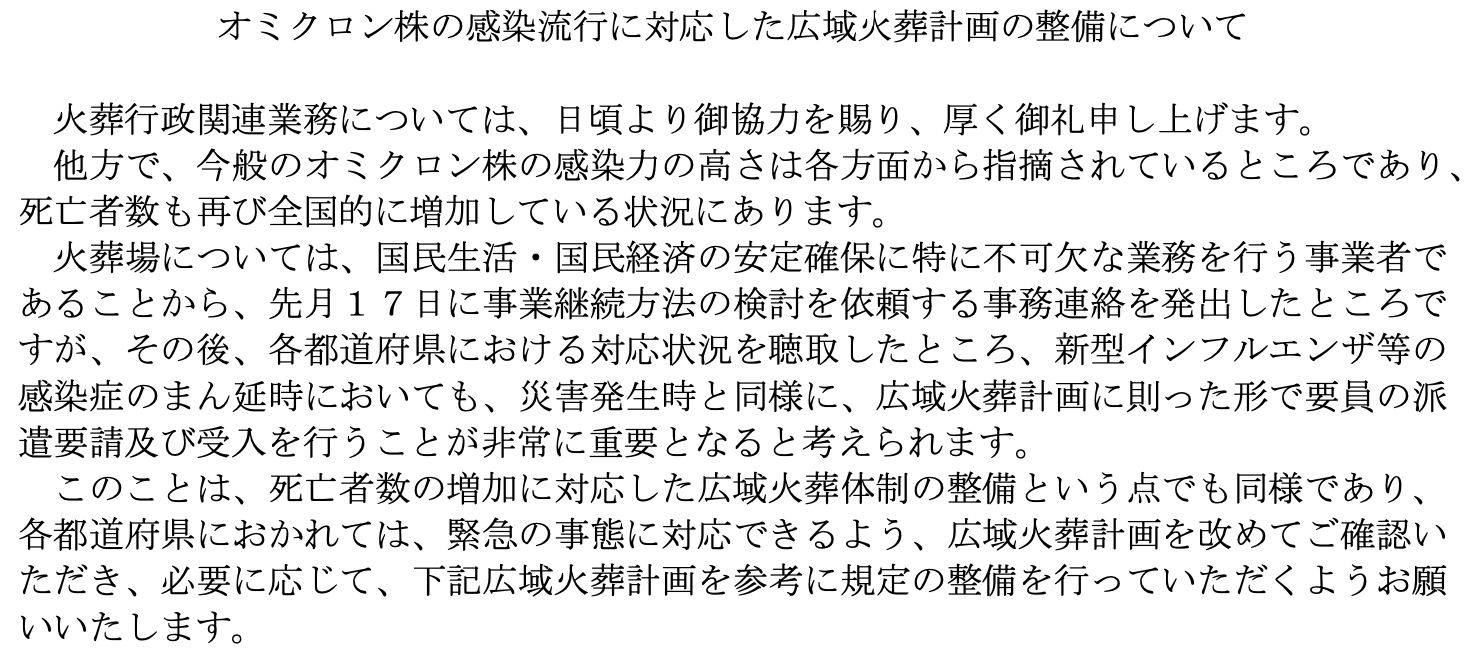 オミクロン株の感染流行に対応した広域火葬計画の整備について

火葬行政関連業務については、日頃より御協力を賜り、厚く御礼申し上げます。

他方で、今般のオミクロン株の感染力の高さは各方面から指摘されているところであり、死亡者数も再び全国的に増加している状況にあります。

火葬場については、国民生活・国民経済の安定確保に特に不可欠な業務を行う事業者であることから、先月１７日に事業継続方法の検討を依頼する事務連絡を発出したところですが、その後、各都道府県における対応状況を聴取したところ、新型インフルエンザ等の感染症のまん延時においても、災害発生時と同様に、広域火葬計画に則った形で要員の派遣要請及び受入を行うことが非常に重要となると考えられます。

このことは、死亡者数の増加に対応した広域火葬体制の整備という点でも同様であり、各都道府県におかれては、緊急の事態に対応できるよう、広域火葬計画を改めてご確認いただき、必要に応じて、下記広域火葬計画を参考に規定の整備を行っていただくようお願いいたします。